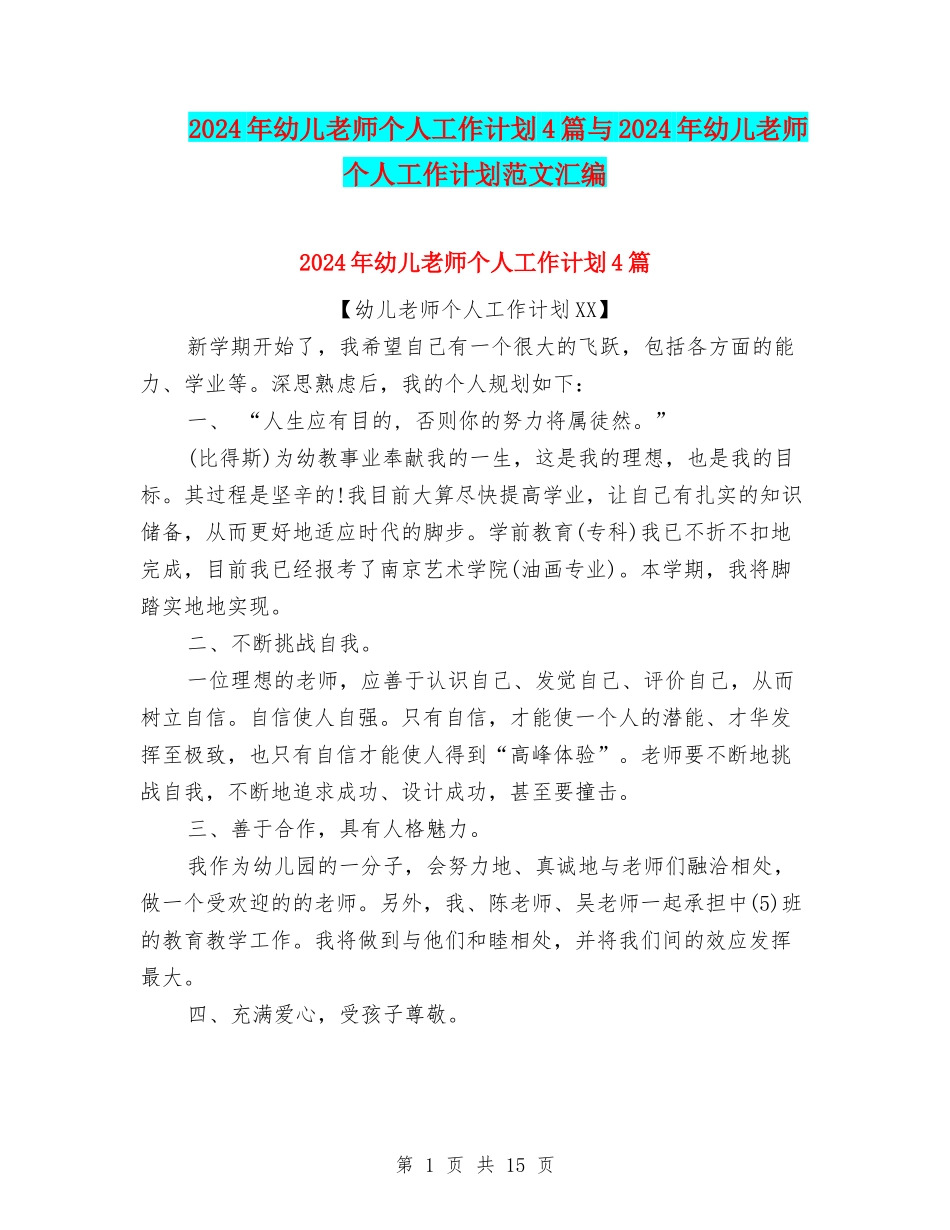 2024年幼儿老师个人工作计划4篇与2024年幼儿老师个人工作计划范文汇编

2024年幼儿老师个人工作计划4篇

【幼儿老师个人工作计划XX】

新学期开始了，我希望自己有一个很大的飞跃，包括各方面的能力、学业等。深思熟虑后，我的个人规划如下：

一、“人生应有目的，否则你的努力将属徒然。”

(比得斯)为幼教事业奉献我的一生，这是我的理想，也是我的目标。其过程是坚辛的!我目前大算尽快提高学业，让自己有扎实的知识储备，从而更好地适应时代的脚步。学前教育(专科)我已不折不扣地完成，目前我已经报考了南京艺术学院(油画专业)。本学期，我将脚踏实地地实现。

二、不断挑战自我。

一位理想的老师，应善于认识自己、发觉自己、评价自己，从而树立自信。自信使人自强。只有自信，才能使一个人的潜能、才华发挥至极致，也只有自信才能使人得到“高峰体验”。老师要不断地挑战自我，不断地追求成功、设计成功，甚至要撞击。

三、善于合作，具有人格魅力。

我作为幼儿园的一分子，会努力地、真诚地与老师们融洽相处，做一个受欢迎的的老师。另外，我、陈老师、吴老师一起承担中(5)班的教育教学工作。我将做到与他们和睦相处，并将我们间的效应发挥最大。

四、充满爱心，受孩子尊敬。

第 1 页 共 15 页